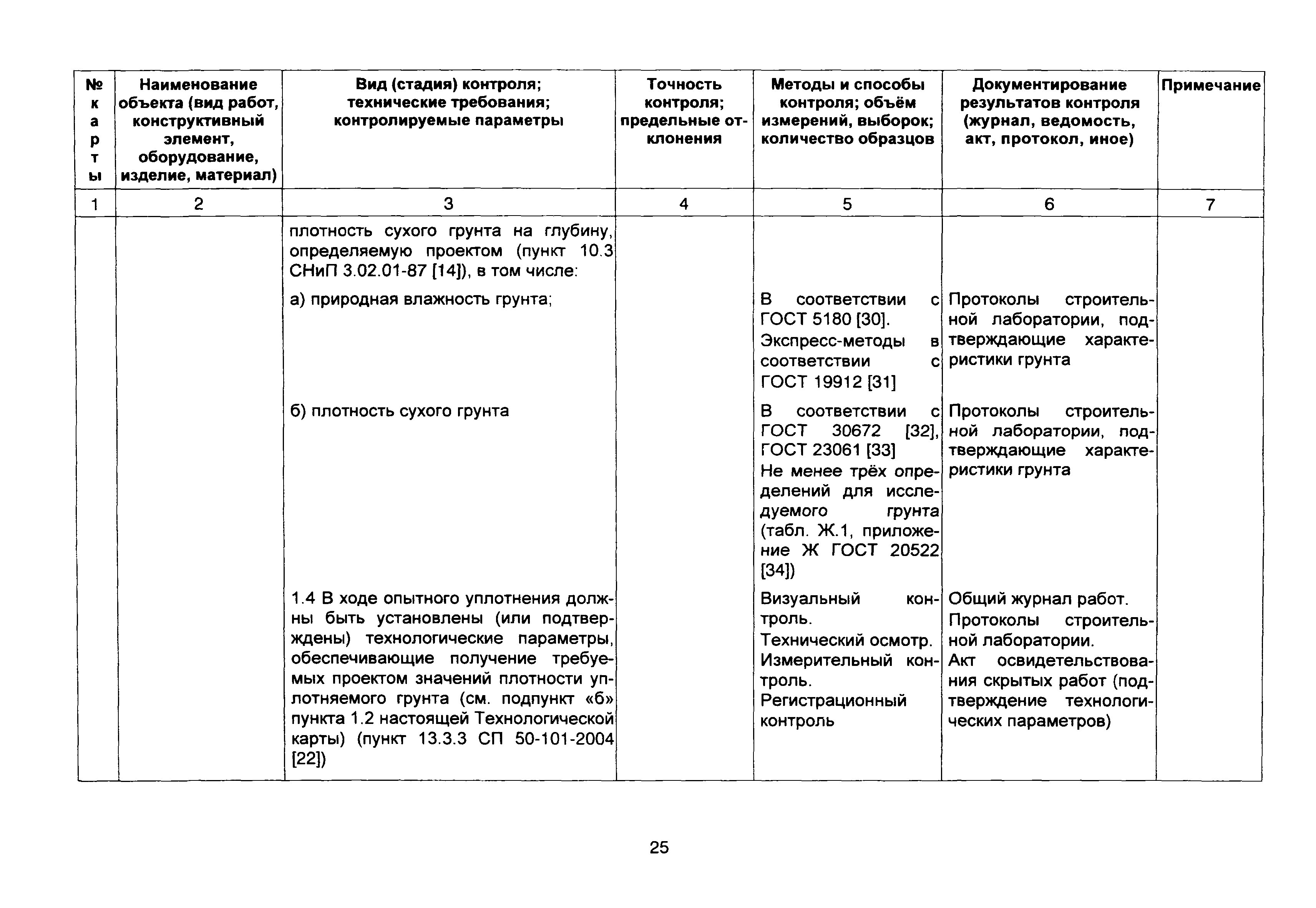 | № карты | Наименование объекта (вид работ, конструктивный элемент, оборудование, изделие, материал) | Вид (стадия) контроля; технические требования; контролируемые параметры | Точность контроля; предельные отклонения | Методы и способы контроля; объём измерений, выборок; количество образцов | Документирование результатов контроля (журнал, ведомость, акт, протокол, иное) | Примечание |
|---|---|---|---|---|---|---|
| 1 | 2 | 3 | 4 | 5 | 6 | 7 |
| | | плотность сухого грунта на глубину, определяемую проектом (пункт 10.3 СНиП 3.02.01-87 [14]), в том числе: | | | | |
| | | а) природная влажность грунта; | | В соответствии с ГОСТ 5180 [30]. Экспресс-методы в соответствии с ГОСТ 19912 [31] | Протоколы строительной лаборатории, подтверждающие характеристики грунта | |
| | | б) плотность сухого грунта | | В соответствии с ГОСТ 30672 [32], ГОСТ 23061 [33] Не менее трёх определений для исследуемого грунта (табл. Ж.1, приложение Ж ГОСТ 20522 [34]) | Протоколы строительной лаборатории, подтверждающие характеристики грунта | |
| | | 1.4 В ходе опытного уплотнения должны быть установлены (или подтверждены) технологические параметры, обеспечивающие получение требуемых проектом значений плотности уплотняемого грунта (см. подпункт «б» пункта 1.2 настоящей Технологической карты) (пункт 13.3.3 СП 50-101-2004 [22]) | | Визуальный контроль. Технический осмотр. Измерительный контроль. Регистрационный контроль | Общий журнал работ. Протоколы строительной лаборатории. Акт освидетельствования скрытых работ (подтверждение технологических параметров) | |

25